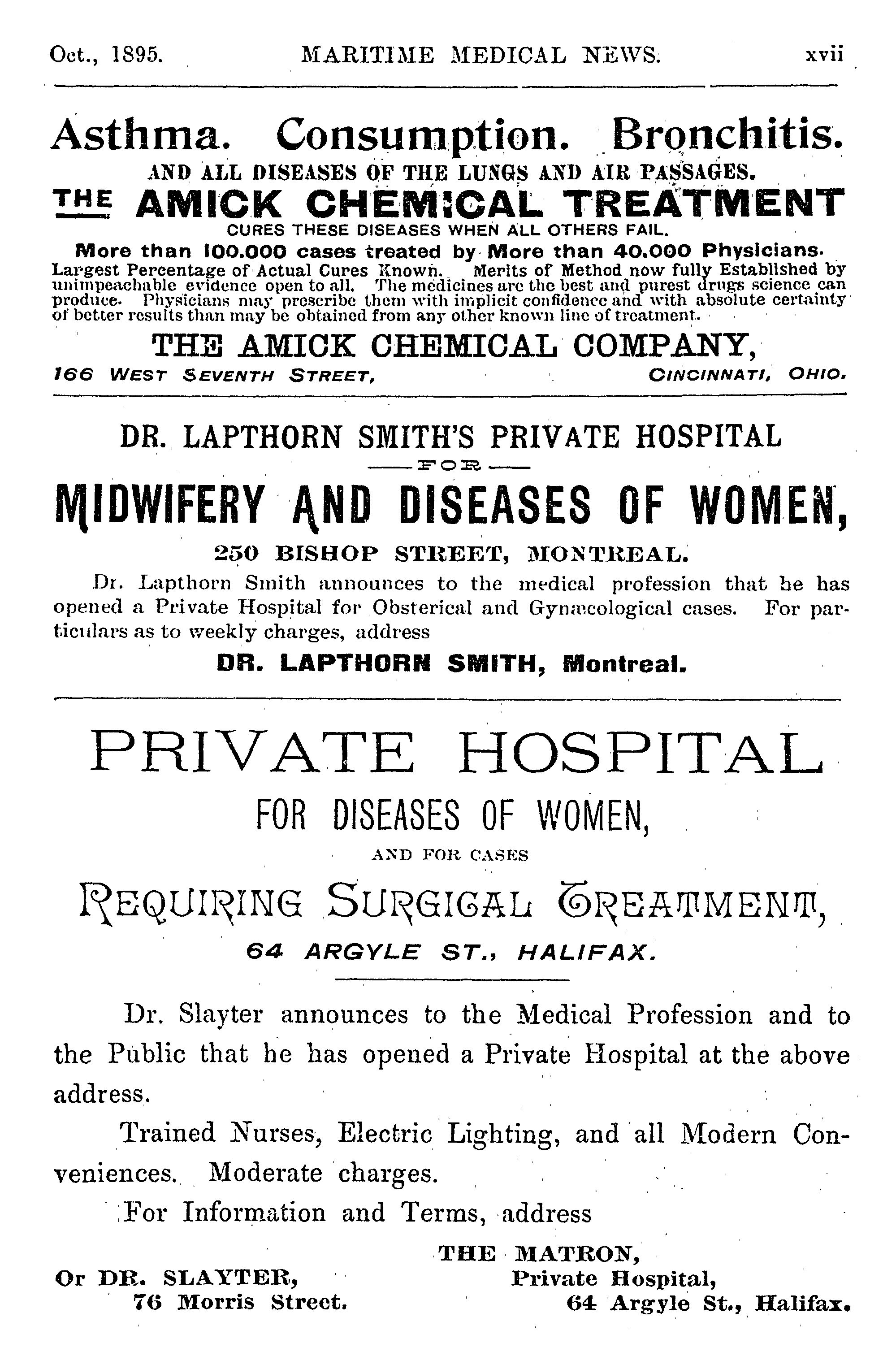 Oct., 1895. MARITIME MEDICAL NEWS. xvii

Asthma. Consumption. Bronchitis.
AND ALL DISEASES OF THE LUNGS AND AIR PASSAGES.
THE AMICK CHEMICAL TREATMENT
CURES THESE DISEASES WHEN ALL OTHERS FAIL.
More than 100.000 cases treated by More than 40.000 Physicians.
Largest Percentage of Actual Cures Known. Merits of Method now fully Established by unimpeachable evidence open to all. The medicines are the best and purest drugs science can produce. Physicians may prescribe them with implicit confidence and with absolute certainty of better results than may be obtained from any other known line of treatment.

THE AMICK CHEMICAL COMPANY,
166 WEST SEVENTH STREET, CINCINNATI, OHIO.

DR. LAPTHORN SMITH'S PRIVATE HOSPITAL
FOR
MIDWIFERY AND DISEASES OF WOMEN,
250 BISHOP STREET, MONTREAL.

Dr. Lapthorn Smith announces to the medical profession that he has opened a Private Hospital for Obsterical and Gynæcological cases. For particulars as to weekly charges, address

DR. LAPTHORN SMITH, Montreal.

PRIVATE HOSPITAL
FOR DISEASES OF WOMEN,
AND FOR CASES
REQUIRING SURGICAL TREATMENT,
64 ARGYLE ST., HALIFAX.

Dr. Slayter announces to the Medical Profession and to the Public that he has opened a Private Hospital at the above address.

Trained Nurses, Electric Lighting, and all Modern Conveniences. Moderate charges.

For Information and Terms, address

THE MATRON,
Private Hospital,
64 Argyle St., Halifax.

Or DR. SLAYTER,
76 Morris Street.